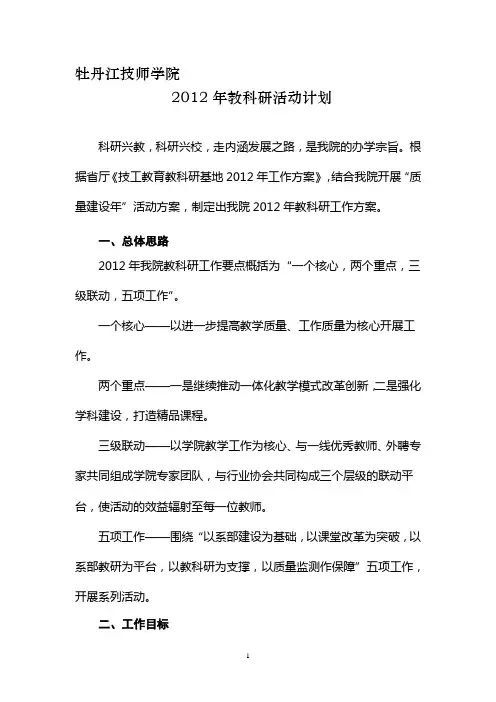 牡丹江技师学院

2012 年教科研活动计划

科研兴教，科研兴校，走内涵发展之路，是我院的办学宗旨。根据省厅《技工教育教科研基地 2012 年工作方案》，结合我院开展“质量建设年”活动方案，制定出我院 2012 年教科研工作方案。

一、总体思路

2012 年我院教科研工作要点概括为“一个核心，两个重点，三级联动，五项工作”。

一个核心——以进一步提高教学质量、工作质量为核心开展工作。

两个重点——一是继续推动一体化教学模式改革创新，二是强化学科建设，打造精品课程。

三级联动——以学院教学工作为核心、与一线优秀教师、外聘专家共同组成学院专家团队，与行业协会共同构成三个层级的联动平台，使活动的效益辐射至每一位教师。

五项工作——围绕“以系部建设为基础，以课堂改革为突破，以系部教研为平台，以教科研为支撑，以质量监测作保障”五项工作，开展系列活动。

二、工作目标

1